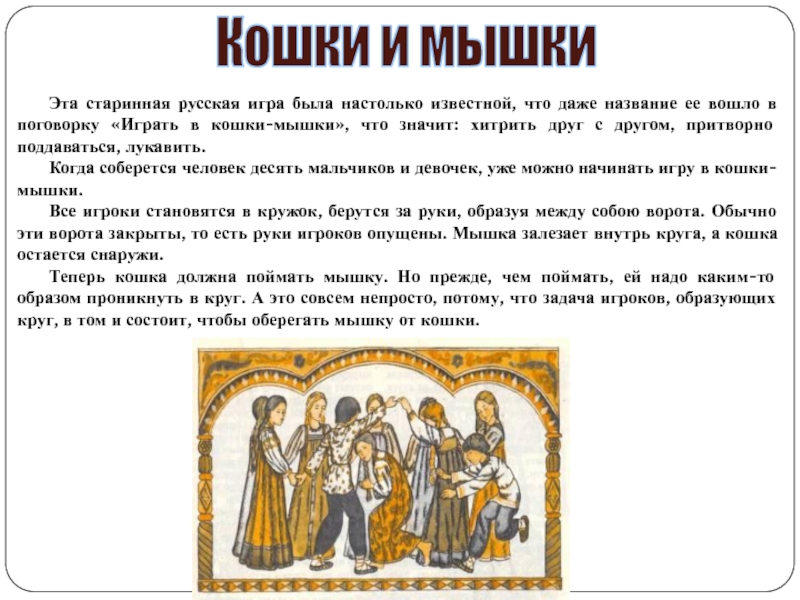 Кошки и мышки

Эта старинная русская игра была настолько известной, что даже название ее вошло в поговорку «Играть в кошки-мышки», что значит: хитрить друг с другом, притворно поддаваться, лукавить.

Когда соберется человек десять мальчиков и девочек, уже можно начинать игру в кошки-мышки.

Все игроки становятся в кружок, берутся за руки, образуя между собою ворота. Обычно эти ворота закрыты, то есть руки игроков опущены. Мышка залезает внутрь круга, а кошка остается снаружи.

Теперь кошка должна поймать мышку. Но прежде, чем поймать, ей надо каким-то образом проникнуть в круг. А это совсем непросто, потому, что задача игроков, образующих круг, в том и состоит, чтобы оберегать мышку от кошки.